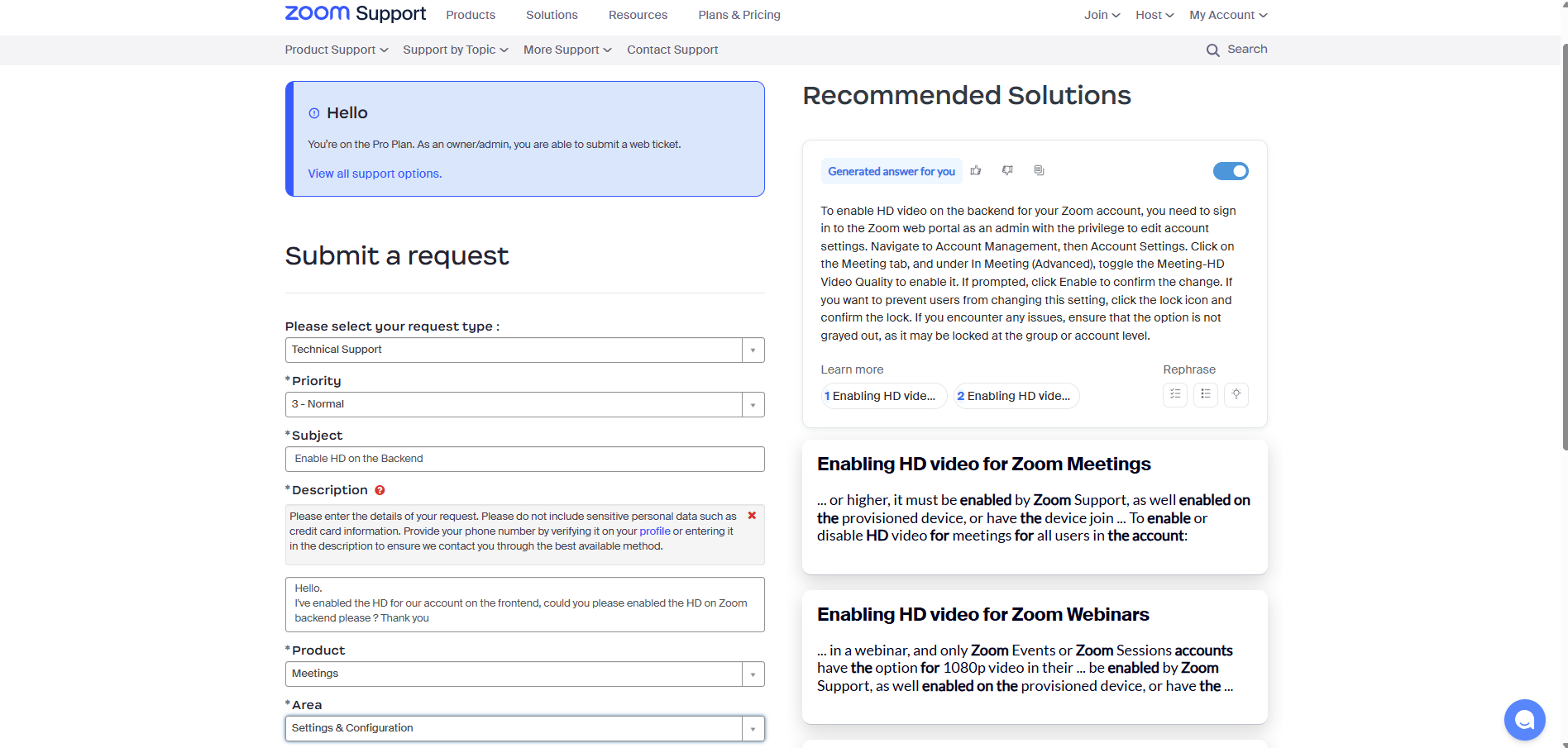 zoom Support Products Solutions Resources Plans & Pricing Join Host My Account

Product Support Support by Topic More Support Contact Support Search

Hello

You're on the Pro Plan. As an owner/admin, you are able to submit a web ticket.

View all support options.

Submit a request

Please select your request type :

Technical Support

*Priority

3 - Normal

*Subject

Enable HD on the Backend

*Description

Please enter the details of your request. Please do not include sensitive personal data such as credit card information. Provide your phone number by verifying it on your profile or entering it in the description to ensure we contact you through the best available method.

Hello.
I've enabled the HD for our account on the frontend, could you please enabled the HD on Zoom backend please ? Thank you

*Product

Meetings

*Area

Settings & Configuration

Recommended Solutions

Generated answer for you

To enable HD video on the backend for your Zoom account, you need to sign in to the Zoom web portal as an admin with the privilege to edit account settings. Navigate to Account Management, then Account Settings. Click on the Meeting tab, and under In Meeting (Advanced), toggle the Meeting-HD Video Quality to enable it. If prompted, click Enable to confirm the change. If you want to prevent users from changing this setting, click the lock icon and confirm the lock. If you encounter any issues, ensure that the option is not grayed out, as it may be locked at the group or account level.

Learn more

1 Enabling HD vide... 2 Enabling HD vide...

Rephrase

Enabling HD video for Zoom Meetings

... or higher, it must be enabled by Zoom Support, as well enabled on the provisioned device, or have the device join ... To enable or disable HD video for meetings for all users in the account:

Enabling HD video for Zoom Webinars

... in a webinar, and only Zoom Events or Zoom Sessions accounts have the option for 1080p video in their ... be enabled by Zoom Support, as well enabled on the provisioned device, or have the ...